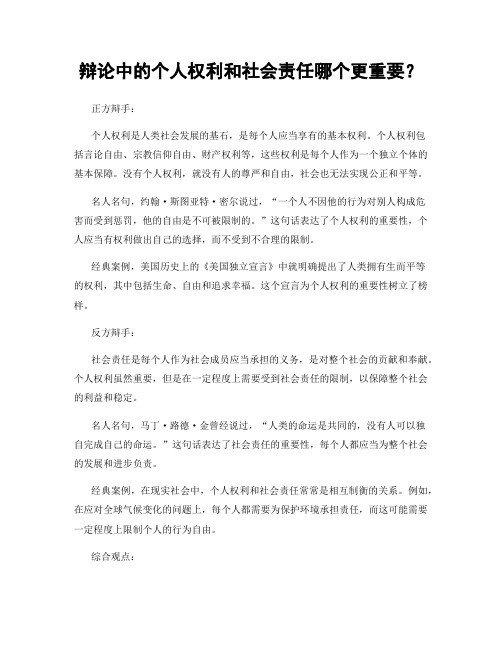 辩论中的个人权利和社会责任哪个更重要？

正方辩手：

个人权利是人类社会发展的基石，是每个人应当享有的基本权利。个人权利包括言论自由、宗教信仰自由、财产权利等，这些权利是每个人作为一个独立个体的基本保障。没有个人权利，就没有人的尊严和自由，社会也无法实现公正和平等。

名人名句，约翰·斯图亚特·密尔说过，“一个人不因他的行为对别人构成危害而受到惩罚，他的自由是不可被限制的。”这句话表达了个人权利的重要性，个人应当有权利做出自己的选择，而不受到不合理的限制。

经典案例，美国历史上的《美国独立宣言》中就明确提出了人类拥有生而平等的权利，其中包括生命、自由和追求幸福。这个宣言为个人权利的重要性树立了榜样。

反方辩手：

社会责任是每个人作为社会成员应当承担的义务，是对整个社会的贡献和奉献。个人权利虽然重要，但是在一定程度上需要受到社会责任的限制，以保障整个社会的利益和稳定。

名人名句，马丁·路德·金曾经说过，“人类的命运是共同的，没有人可以独自完成自己的命运。”这句话表达了社会责任的重要性，每个人都应当为整个社会的发展和进步负责。

经典案例，在现实社会中，个人权利和社会责任常常是相互制衡的关系。例如，在应对全球气候变化的问题上，每个人都需要为保护环境承担责任，而这可能需要一定程度上限制个人的行为自由。

综合观点：